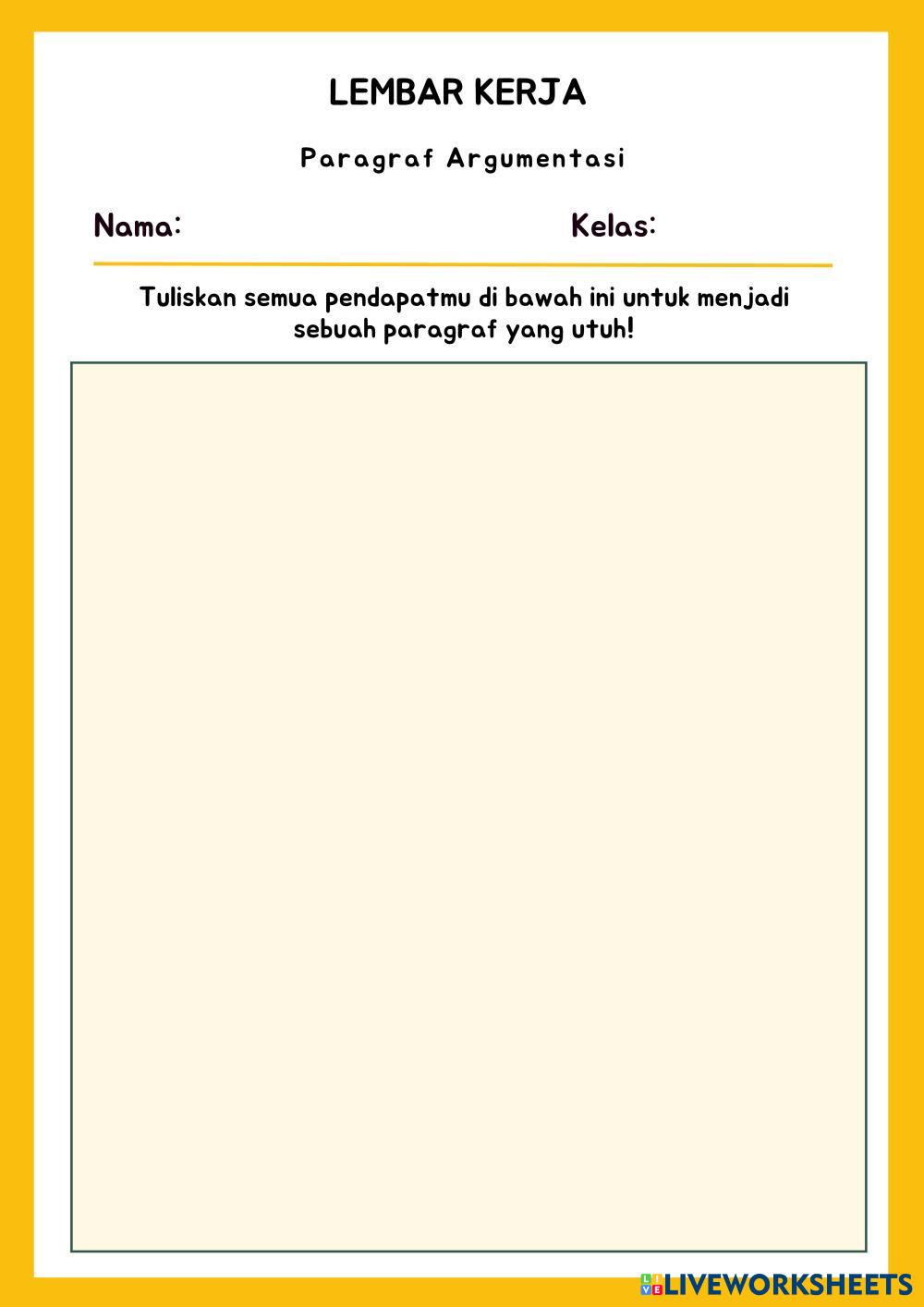 LEMBAR KERJA

Paragraf Argumentasi

Nama: Kelas:

Tuliskan semua pendapatmu di bawah ini untuk menjadi sebuah paragraf yang utuh!

LIVEWORKSHEETS